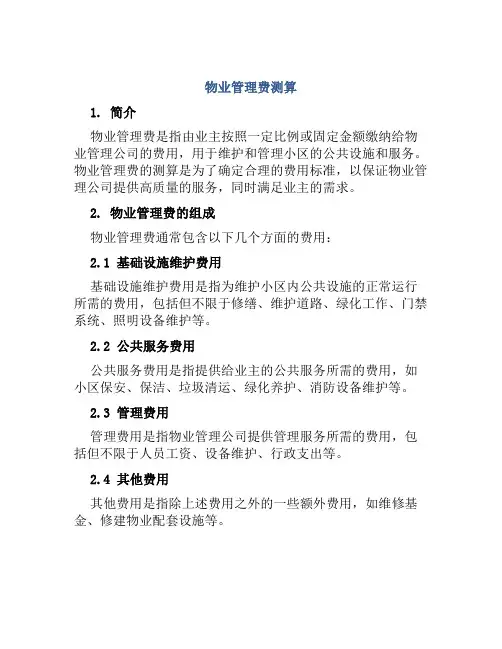 物业管理费测算

1. 简介

物业管理费是指由业主按照一定比例或固定金额缴纳给物业管理公司的费用，用于维护和管理小区的公共设施和服务。物业管理费的测算是为了确定合理的费用标准，以保证物业管理公司提供高质量的服务，同时满足业主的需求。

2. 物业管理费的组成

物业管理费通常包含以下几个方面的费用：

2.1 基础设施维护费用

基础设施维护费用是指为维护小区内公共设施的正常运行所需的费用，包括但不限于修缮、维护道路、绿化工作、门禁系统、照明设备维护等。

2.2 公共服务费用

公共服务费用是指提供给业主的公共服务所需的费用，如小区保安、保洁、垃圾清运、绿化养护、消防设备维护等。

2.3 管理费用

管理费用是指物业管理公司提供管理服务所需的费用，包括但不限于人员工资、设备维护、行政支出等。

2.4 其他费用

其他费用是指除上述费用之外的一些额外费用，如维修基金、修建物业配套设施等。